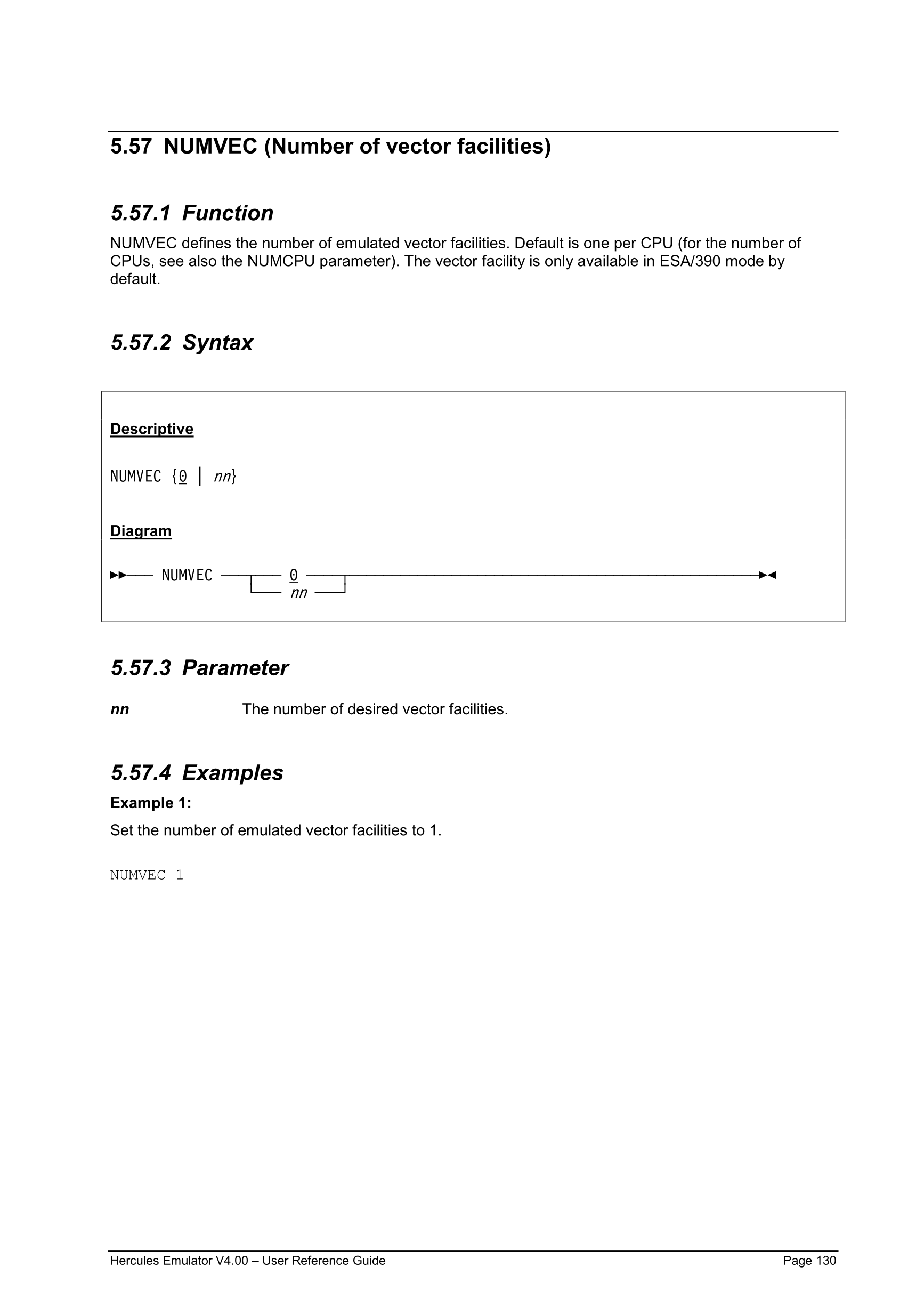 5.57 NUMVEC (Number of vector facilities)

5.57.1 Function

NUMVEC defines the number of emulated vector facilities. Default is one per CPU (for the number of CPUs, see also the NUMCPU parameter). The vector facility is only available in ESA/390 mode by default.

5.57.2 Syntax

Descriptive

NUMVEC {0 | nn}

Diagram

NUMVEC 0 nn

5.57.3 Parameter

nn The number of desired vector facilities.

5.57.4 Examples

Example 1:

Set the number of emulated vector facilities to 1.

NUMVEC 1

Hercules Emulator V4.00 – User Reference Guide Page 130